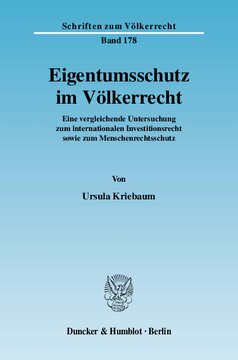 Schriften zum Völkerrecht

Band 178

Eigentumsschutz im Völkerrecht

Eine vergleichende Untersuchung zum internationalen Investitionsrecht sowie zum Menschenrechtsschutz

Von

Ursula Kriebaum

Duncker & Humblot · Berlin